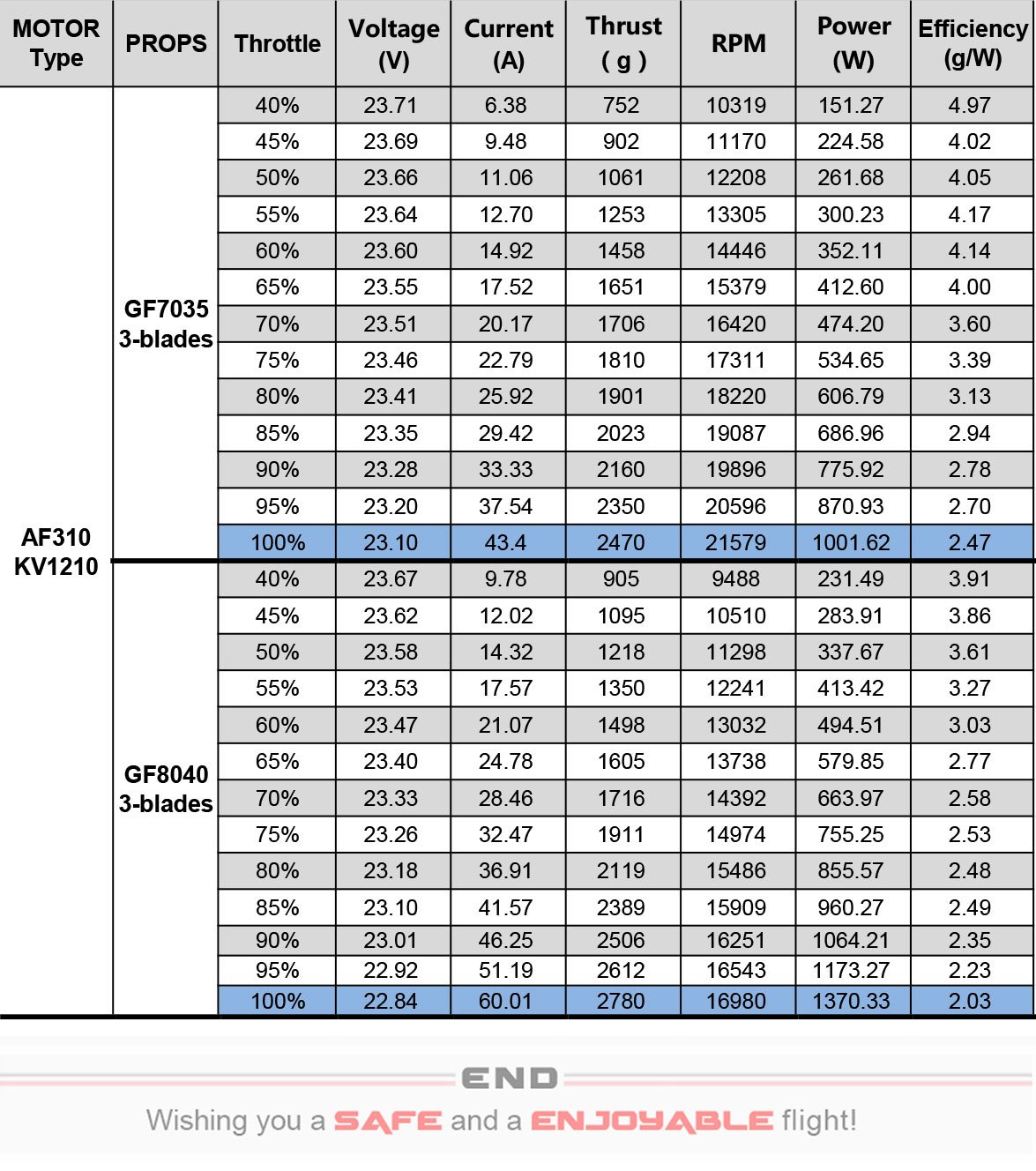 | MOTOR Type | PROPS | Throttle | Voltage (V) | Current (A) | Thrust ( g ) | RPM | Power (W) | Efficiency (g/W) |
|---|---|---|---|---|---|---|---|---|
| AF310 KV1210 | GF7035 3-blades | 40% | 23.71 | 6.38 | 752 | 10319 | 151.27 | 4.97 |
| | | 45% | 23.69 | 9.48 | 902 | 11170 | 224.58 | 4.02 |
| | | 50% | 23.66 | 11.06 | 1061 | 12208 | 261.68 | 4.05 |
| | | 55% | 23.64 | 12.70 | 1253 | 13305 | 300.23 | 4.17 |
| | | 60% | 23.60 | 14.92 | 1458 | 14446 | 352.11 | 4.14 |
| | | 65% | 23.55 | 17.52 | 1651 | 15379 | 412.60 | 4.00 |
| | | 70% | 23.51 | 20.17 | 1706 | 16420 | 474.20 | 3.60 |
| | | 75% | 23.46 | 22.79 | 1810 | 17311 | 534.65 | 3.39 |
| | | 80% | 23.41 | 25.92 | 1901 | 18220 | 606.79 | 3.13 |
| | | 85% | 23.35 | 29.42 | 2023 | 19087 | 686.96 | 2.94 |
| | | 90% | 23.28 | 33.33 | 2160 | 19896 | 775.92 | 2.78 |
| | | 95% | 23.20 | 37.54 | 2350 | 20596 | 870.93 | 2.70 |
| | | 100% | 23.10 | 43.4 | 2470 | 21579 | 1001.62 | 2.47 |
| | GF8040 3-blades | 40% | 23.67 | 9.78 | 905 | 9488 | 231.49 | 3.91 |
| | | 45% | 23.62 | 12.02 | 1095 | 10510 | 283.91 | 3.86 |
| | | 50% | 23.58 | 14.32 | 1218 | 11298 | 337.67 | 3.61 |
| | | 55% | 23.53 | 17.57 | 1350 | 12241 | 413.42 | 3.27 |
| | | 60% | 23.47 | 21.07 | 1498 | 13032 | 494.51 | 3.03 |
| | | 65% | 23.40 | 24.78 | 1605 | 13738 | 579.85 | 2.77 |
| | | 70% | 23.33 | 28.46 | 1716 | 14392 | 663.97 | 2.58 |
| | | 75% | 23.26 | 32.47 | 1911 | 14974 | 755.25 | 2.53 |
| | | 80% | 23.18 | 36.91 | 2119 | 15486 | 855.57 | 2.48 |
| | | 85% | 23.10 | 41.57 | 2389 | 15909 | 960.27 | 2.49 |
| | | 90% | 23.01 | 46.25 | 2506 | 16251 | 1064.21 | 2.35 |
| | | 95% | 22.92 | 51.19 | 2612 | 16543 | 1173.27 | 2.23 |
| | | 100% | 22.84 | 60.01 | 2780 | 16980 | 1370.33 | 2.03 |

END

Wishing you a SAFE and a ENJOYABLE flight!